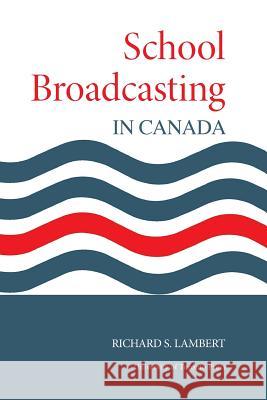 School Broadcasting
IN CANADA

RICHARD S. LAMBERT

Kraina Książek